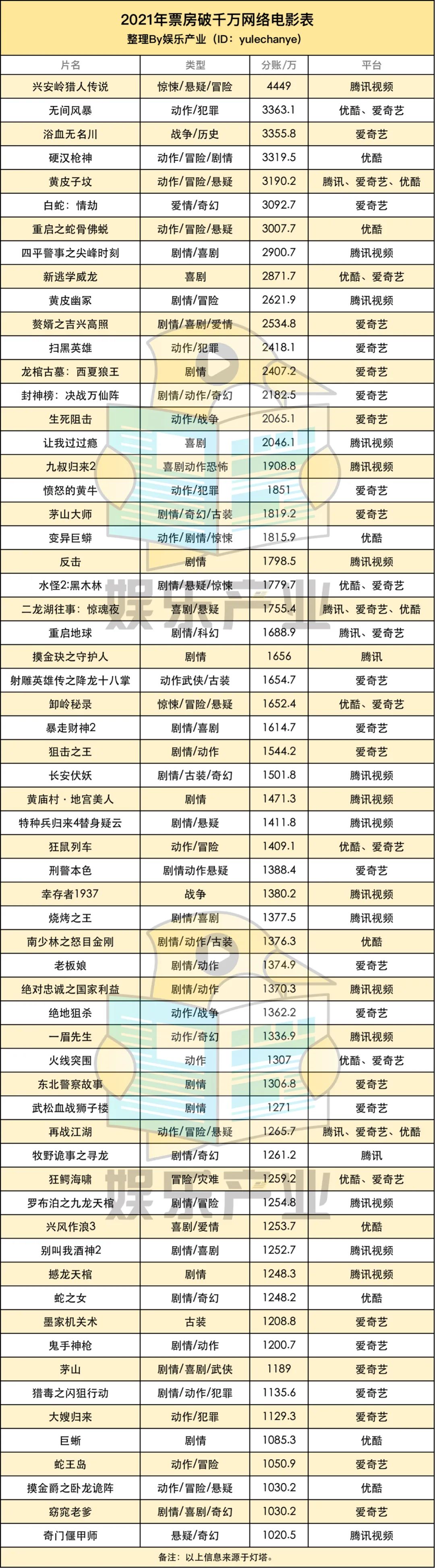 2021年票房破千万网络电影表
整理By娱乐产业（ID：yulechanye）

| 片名 | 类型 | 分账/万 | 平台 |
|---|---|---|---|
| 兴安岭猎人传说 | 惊悚/悬疑/冒险 | 4449 | 腾讯视频 |
| 无间风暴 | 动作/犯罪 | 3363.1 | 优酷、爱奇艺 |
| 浴血无名川 | 战争/历史 | 3355.8 | 爱奇艺 |
| 硬汉枪神 | 动作/冒险/剧情 | 3319.5 | 优酷 |
| 黄皮子坟 | 动作/冒险/悬疑 | 3190.2 | 腾讯、爱奇艺、优酷 |
| 白蛇：情劫 | 爱情/奇幻 | 3092.7 | 爱奇艺 |
| 重启之蛇骨佛蜕 | 动作/冒险/悬疑 | 3007.7 | 优酷 |
| 四平警事之尖峰时刻 | 剧情/喜剧 | 2900.7 | 腾讯视频 |
| 新逃学威龙 | 喜剧 | 2871.7 | 优酷、爱奇艺 |
| 黄皮幽冢 | 剧情/冒险 | 2621.9 | 腾讯视频 |
| 赘婿之吉兴高照 | 剧情/喜剧/爱情 | 2534.8 | 爱奇艺 |
| 扫黑英雄 | 动作/犯罪 | 2418.1 | 爱奇艺 |
| 龙棺古墓：西夏狼王 | 剧情 | 2407.2 | 爱奇艺 |
| 封神榜：决战万仙阵 | 剧情/动作/奇幻 | 2182.5 | 爱奇艺 |
| 生死阻击 | 动作/战争 | 2065.1 | 爱奇艺 |
| 让我过过瘾 | 喜剧 | 2046.1 | 腾讯视频 |
| 九叔归来2 | 喜剧动作恐怖 | 1908.8 | 腾讯视频 |
| 愤怒的黄牛 | 动作/犯罪 | 1851 | 爱奇艺 |
| 茅山大师 | 剧情/奇幻/古装 | 1819.2 | 爱奇艺 |
| 变异巨蟒 | 动作/剧情/惊悚 | 1815.9 | 优酷 |
| 反击 | 剧情 | 1798.5 | 腾讯视频 |
| 水怪2:黑木林 | 剧情/悬疑/惊悚 | 1779.7 | 优酷、爱奇艺 |
| 二龙湖往事：惊魂夜 | 喜剧/悬疑 | 1755.4 | 腾讯、爱奇艺、优酷 |
| 重启地球 | 剧情/科幻 | 1688.9 | 腾讯、爱奇艺 |
| 摸金玦之守护人 | 剧情 | 1656 | 腾讯 |
| 射雕英雄传之降龙十八掌 | 动作武侠/古装 | 1654.7 | 爱奇艺 |
| 卸岭秘录 | 惊悚/冒险/悬疑 | 1652.4 | 优酷、爱奇艺 |
| 暴走财神2 | 剧情/喜剧 | 1614.7 | 爱奇艺 |
| 狙击之王 | 剧情/动作 | 1544.2 | 爱奇艺 |
| 长安伏妖 | 剧情/古装/奇幻 | 1501.8 | 腾讯视频 |
| 黄庙村·地宫美人 | 剧情 | 1471.3 | 腾讯视频 |
| 特种兵归来4替身疑云 | 剧情/悬疑 | 1411.8 | 腾讯视频 |
| 狂鼠列车 | 动作/冒险 | 1409.1 | 优酷、爱奇艺 |
| 刑警本色 | 剧情动作悬疑 | 1388.4 | 爱奇艺 |
| 幸存者1937 | 战争 | 1380.2 | 腾讯视频 |
| 烧烤之王 | 剧情/喜剧 | 1377.5 | 腾讯视频 |
| 南少林之怒目金刚 | 剧情/动作/古装 | 1376.3 | 优酷 |
| 老板娘 | 剧情/动作 | 1374.9 | 爱奇艺 |
| 绝对忠诚之国家利益 | 剧情/动作 | 1370.3 | 腾讯视频 |
| 绝地狙杀 | 动作/战争 | 1362.2 | 爱奇艺 |
| 一眉先生 | 动作/奇幻 | 1336.9 | 腾讯视频 |
| 火线突围 | 动作 | 1307 | 优酷、爱奇艺 |
| 东北警察故事 | 剧情 | 1306.8 | 爱奇艺 |
| 武松血战狮子楼 | 剧情 | 1271 | 爱奇艺 |
| 再战江湖 | 动作/冒险/悬疑 | 1265.7 | 腾讯、爱奇艺、优酷 |
| 牧野诡事之寻龙 | 剧情/奇幻 | 1261.2 | 腾讯 |
| 狂鳄海啸 | 冒险/灾难 | 1259.2 | 优酷、爱奇艺 |
| 罗布泊之九龙天棺 | 剧情/冒险 | 1254.8 | 腾讯视频 |
| 兴风作浪3 | 喜剧/爱情 | 1253.7 | 优酷 |
| 别叫我酒神2 | 剧情/喜剧 | 1252.7 | 腾讯视频 |
| 撼龙天棺 | 剧情 | 1248.3 | 腾讯视频 |
| 蛇之女 | 剧情/奇幻 | 1248.2 | 优酷 |
| 墨家机关术 | 古装 | 1208.8 | 爱奇艺 |
| 鬼手神枪 | 剧情/动作 | 1200.7 | 爱奇艺 |
| 茅山 | 剧情/喜剧/武侠 | 1189 | 爱奇艺 |
| 猎毒之闪狙行动 | 剧情/动作/犯罪 | 1135.6 | 爱奇艺 |
| 大嫂归来 | 动作/犯罪 | 1129.3 | 爱奇艺 |
| 巨蜥 | 剧情 | 1085.3 | 优酷 |
| 蛇王岛 | 动作/冒险 | 1050.9 | 爱奇艺 |
| 摸金爵之卧龙诡阵 | 动作/冒险/悬疑 | 1030.2 | 优酷 |
| 窈窕老爹 | 剧情/喜剧/奇幻 | 1030.2 | 爱奇艺 |
| 奇门偃甲师 | 悬疑/奇幻 | 1020.5 | 腾讯视频 |

备注：以上信息来源于灯塔。

娱乐产业